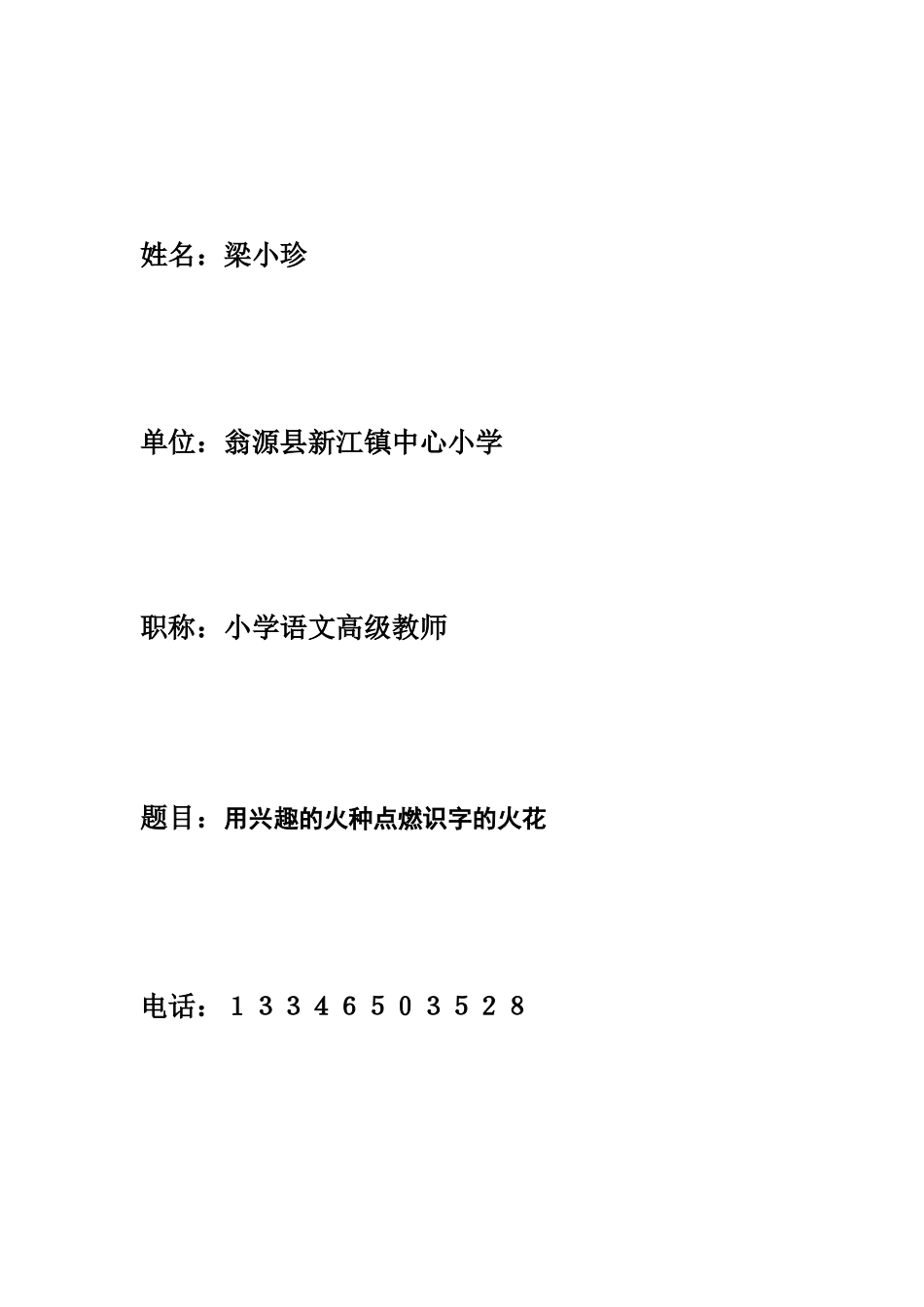 姓名：梁小珍

单位：翁源县新江镇中心小学

职称：小学语文高级教师

题目：用兴趣的火种点燃识字的火花

电话：13346503528